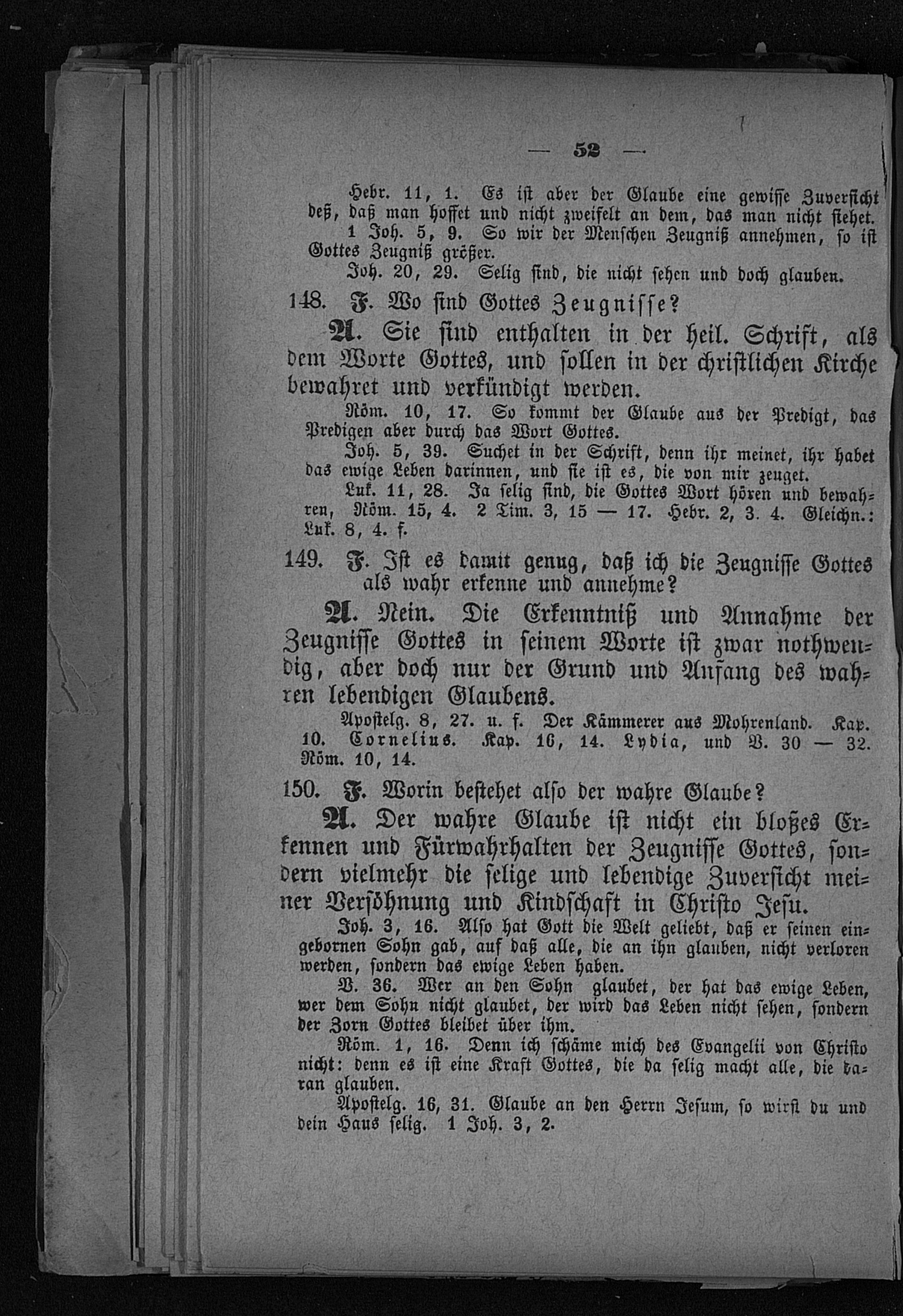 — 52 —

Hebr. 11, 1. Es ist aber der Glaube eine gewisse Zuversicht deß, daß man hoffet und nicht zweifelt an dem, das man nicht siehet.

1 Joh. 5, 9. So wir der Menschen Zeugniß annehmen, so ist Gottes Zeugniß größer.

Joh. 20, 29. Selig sind, die nicht sehen und doch glauben.

148. F. Wo sind Gottes Zeugnisse?

A. Sie sind enthalten in der heil. Schrift, als dem Worte Gottes, und sollen in der christlichen Kirche bewahret und verkündigt werden.

Röm. 10, 17. So kommt der Glaube aus der Predigt, das Predigen aber durch das Wort Gottes.

Joh. 5, 39. Suchet in der Schrift, denn ihr meinet, ihr habet das ewige Leben darinnen, und sie ist es, die von mir zeuget.

Luk. 11, 28. Ja selig sind, die Gottes Wort hören und bewahren, Röm. 15, 4. 2 Tim. 3, 15 — 17. Hebr. 2, 3. 4. Gleichn.: Luk. 8, 4. f.

149. F. Ist es damit genug, daß ich die Zeugnisse Gottes als wahr erkenne und annehme?

A. Nein. Die Erkenntniß und Annahme der Zeugnisse Gottes in seinem Worte ist zwar nothwendig, aber doch nur der Grund und Anfang des wahren lebendigen Glaubens.

Apostelg. 8, 27. u. f. Der Kämmerer aus Mohrenland. Kap. 10. Cornelius. Kap. 16, 14. Lydia, und V. 30 — 32. Röm. 10, 14.

150. F. Worin bestehet also der wahre Glaube?

A. Der wahre Glaube ist nicht ein bloßes Erkennen und Fürwahrhalten der Zeugnisse Gottes, sondern vielmehr die selige und lebendige Zuversicht meiner Versöhnung und Kindschaft in Christo Jesu.

Joh. 3, 16. Also hat Gott die Welt geliebt, daß er seinen eingebornen Sohn gab, auf daß alle, die an ihn glauben, nicht verloren werden, sondern das ewige Leben haben.

V. 36. Wer an den Sohn glaubet, der hat das ewige Leben, wer dem Sohn nicht glaubet, der wird das Leben nicht sehen, sondern der Zorn Gottes bleibet über ihm.

Röm. 1, 16. Denn ich schäme mich des Evangelii von Christo nicht: denn es ist eine Kraft Gottes, die da selig macht alle, die daran glauben.

Apostelg. 16, 31. Glaube an den Herrn Jesum, so wirst du und dein Haus selig. 1 Joh. 3, 2.